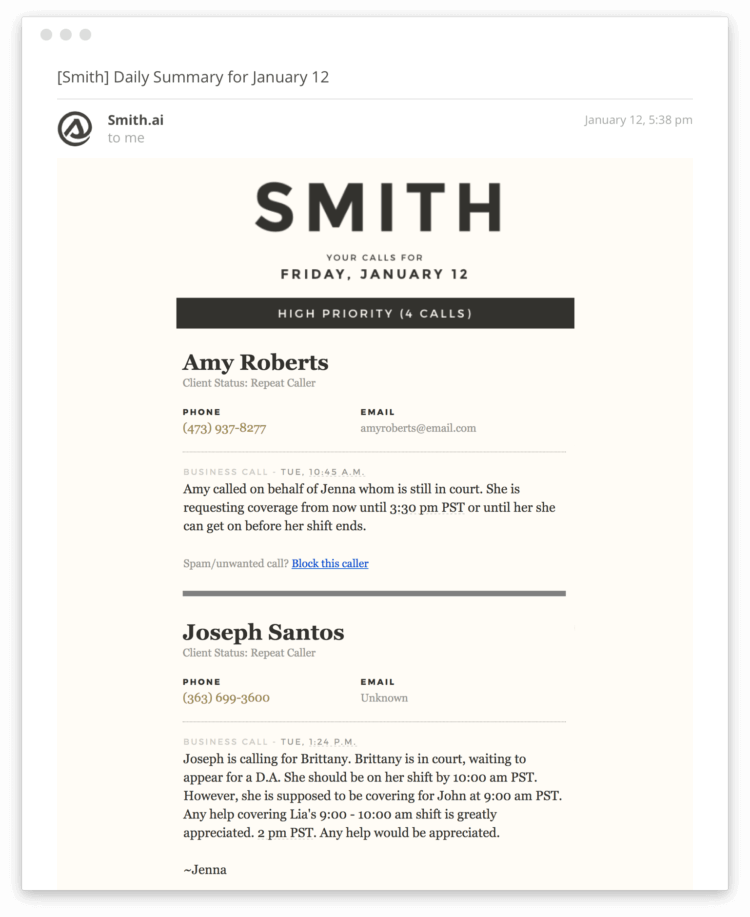 [Smith] Daily Summary for January 12

Smith.ai
to me

January 12, 5:38 pm

SMITH

YOUR CALLS FOR
FRIDAY, JANUARY 12

HIGH PRIORITY (4 CALLS)

Amy Roberts
Client Status: Repeat Caller

PHONE
(473) 937-8277

EMAIL
amyroberts@email.com

BUSINESS CALL - TUE, 10:45 A.M.
Amy called on behalf of Jenna whom is still in court. She is requesting coverage from now until 3:30 pm PST or until her she can get on before her shift ends.

Spam/unwanted call? Block this caller

Joseph Santos
Client Status: Repeat Caller

PHONE
(363) 699-3600

EMAIL
Unknown

BUSINESS CALL - TUE, 1:24 P.M.
Joseph is calling for Brittany. Brittany is in court, waiting to appear for a D.A. She should be on her shift by 10:00 am PST. However, she is supposed to be covering for John at 9:00 am PST. Any help covering Lia's 9:00 - 10:00 am shift is greatly appreciated. 2 pm PST. Any help would be appreciated.

~Jenna